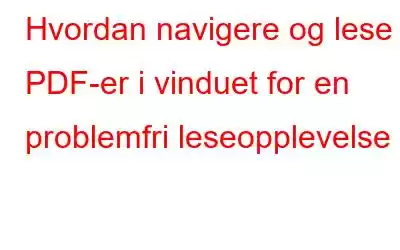 Hvordan navigere og lese PDF-er i vinduet for en problemfri leseopplevelse